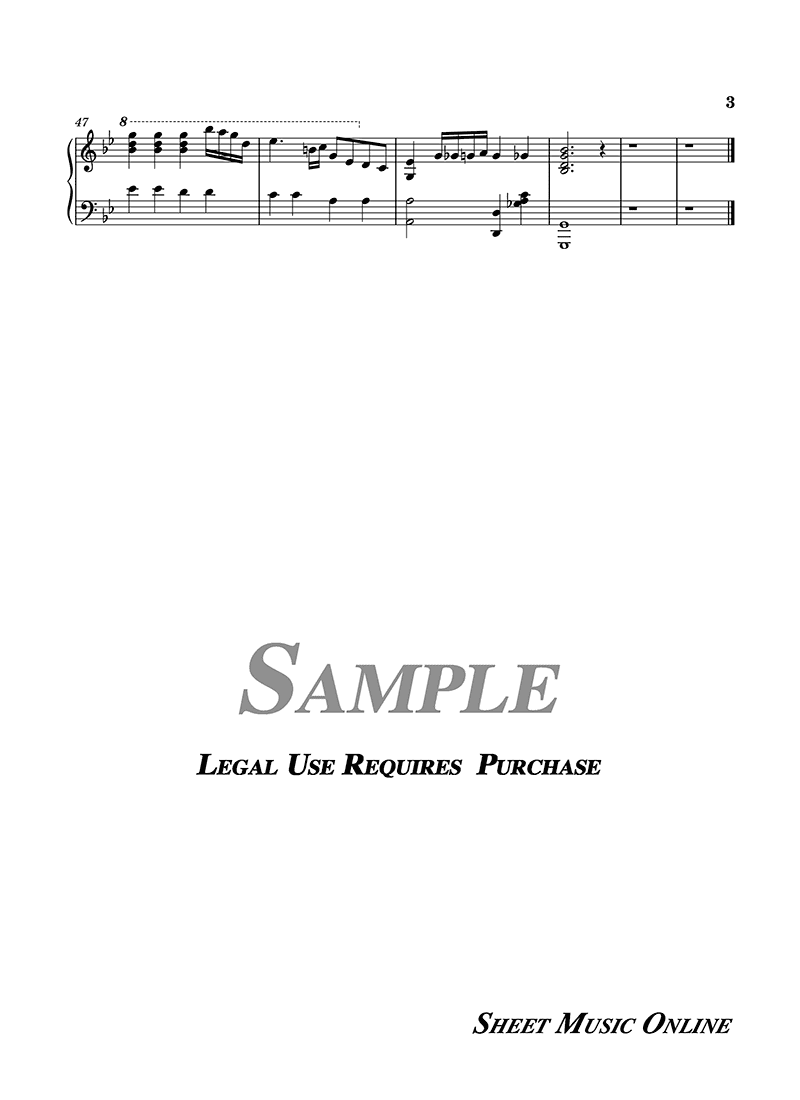 3

47

8

SAMPLE

LEGAL USE REQUIRES PURCHASE

SHEET MUSIC ONLINE